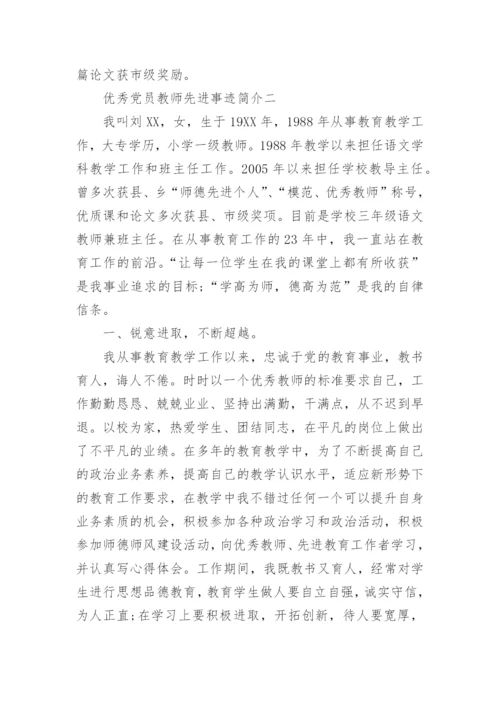 篇论文获市级奖励。

优秀党员教师先进事迹简介二

我叫刘XX，女，生于19XX年，1988年从事教育教学工作，大专学历，小学一级教师。1988年教学以来担任语文学科教学工作和班主任工作。2005年以来担任学校教导主任。曾多次获县、乡“师德先进个人”、“模范、优秀教师”称号，优质课和论文多次获县、市级奖项。目前是学校三年级语文教师兼班主任。在从事教育工作的23年中，我一直站在教育工作的前沿。“让每一位学生在我的课堂上都有所收获”是我事业追求的目标；“学高为师，德高为范”是我的自律信条。

一、锐意进取，不断超越。

我从事教育教学工作以来，忠诚于党的教育事业，教书育人，诲人不倦。时时以一个优秀教师的标准要求自己，工作勤勤恳恳、兢兢业业、坚持出满勤，干满点，从不迟到早退。以校为家，热爱学生、团结同志，在平凡的岗位上做出了不平凡的业绩。在多年的教育教学中，为了不断提高自己的政治业务素养，提高自己的教学认识水平，适应新形势下的教育工作要求，在教学中我不错过任何一个可以提升自身业务素质的机会，积极参加各种政治学习和政治活动，积极参加师德师风建设活动，向优秀教师、先进教育工作者学习，并认真写心得体会。工作期间，我既教书又育人，经常对学生进行思想品德教育，教育学生做人要自立自强，诚实守信，为人正直；在学习上要积极进取，开拓创新，待人要宽厚，